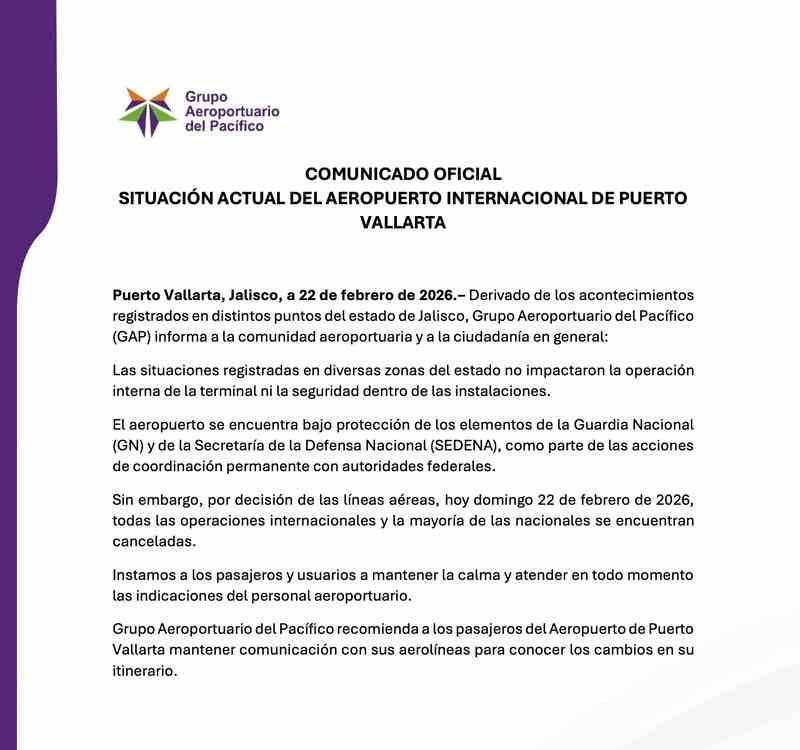 Grupo Aeroportuario del Pacífico

COMUNICADO OFICIAL
SITUACIÓN ACTUAL DEL AEROPUERTO INTERNACIONAL DE PUERTO VALLARTA

Puerto Vallarta, Jalisco, a 22 de febrero de 2026.– Derivado de los acontecimientos registrados en distintos puntos del estado de Jalisco, Grupo Aeroportuario del Pacífico (GAP) informa a la comunidad aeroportuaria y a la ciudadanía en general:

Las situaciones registradas en diversas zonas del estado no impactaron la operación interna de la terminal ni la seguridad dentro de las instalaciones.

El aeropuerto se encuentra bajo protección de los elementos de la Guardia Nacional (GN) y de la Secretaría de la Defensa Nacional (SEDENA), como parte de las acciones de coordinación permanente con autoridades federales.

Sin embargo, por decisión de las líneas aéreas, hoy domingo 22 de febrero de 2026, todas las operaciones internacionales y la mayoría de las nacionales se encuentran canceladas.

Instamos a los pasajeros y usuarios a mantener la calma y atender en todo momento las indicaciones del personal aeroportuario.

Grupo Aeroportuario del Pacífico recomienda a los pasajeros del Aeropuerto de Puerto Vallarta mantener comunicación con sus aerolíneas para conocer los cambios en su itinerario.